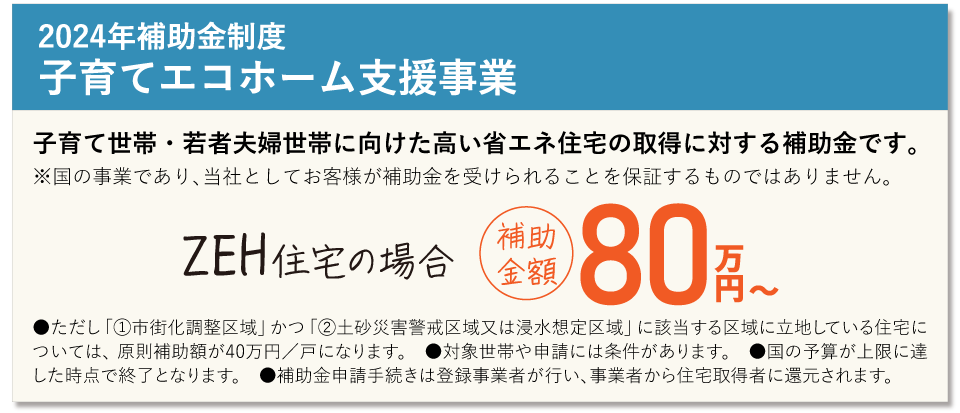 2024年補助金制度
子育てエコホーム支援事業

子育て世帯・若者夫婦世帯に向けた高い省エネ住宅の取得に対する補助金です。
※国の事業であり、当社としてお客様が補助金を受けられることを保証するものではありません。

ZEH住宅の場合 補助金額 80万円～

●ただし「①市街化調整区域」かつ「②土砂災害警戒区域又は浸水想定区域」に該当する区域に立地している住宅については、原則補助額が40万円／戸になります。 ●対象世帯や申請には条件があります。 ●国の予算が上限に達した時点で終了となります。 ●補助金申請手続きは登録事業者が行い、事業者から住宅取得者に還元されます。